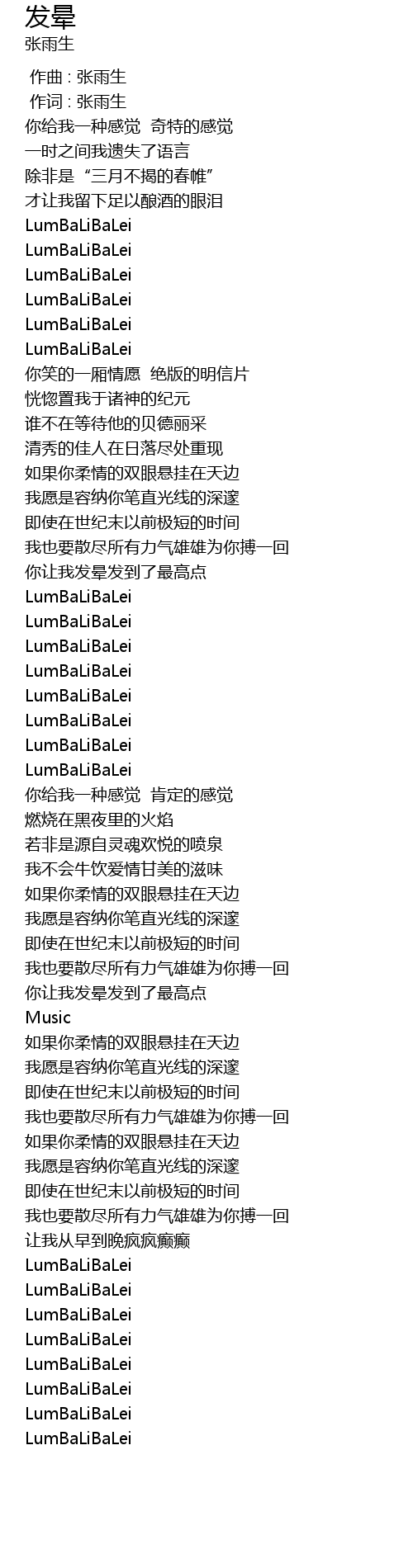 发晕
张雨生

作曲 : 张雨生
作词 : 张雨生
你给我一种感觉 奇特的感觉
一时之间我遗失了语言
除非是“三月不揭的春帷”
才让我留下足以酿酒的眼泪
LumBaLiBaLei
LumBaLiBaLei
LumBaLiBaLei
LumBaLiBaLei
LumBaLiBaLei
LumBaLiBaLei
你笑的一厢情愿 绝版的明信片
恍惚置我于诸神的纪元
谁不在等待他的贝德丽采
清秀的佳人在日落尽处重现
如果你柔情的双眼悬挂在天边
我愿是容纳你笔直光线的深邃
即使在世纪末以前极短的时间
我也要散尽所有力气雄雄为你搏一回
你让我发晕发到了最高点
LumBaLiBaLei
LumBaLiBaLei
LumBaLiBaLei
LumBaLiBaLei
LumBaLiBaLei
LumBaLiBaLei
LumBaLiBaLei
LumBaLiBaLei
你给我一种感觉 肯定的感觉
燃烧在黑夜里的火焰
若非是源自灵魂欢悦的喷泉
我不会牛饮爱情甘美的滋味
如果你柔情的双眼悬挂在天边
我愿是容纳你笔直光线的深邃
即使在世纪末以前极短的时间
我也要散尽所有力气雄雄为你搏一回
你让我发晕发到了最高点
Music
如果你柔情的双眼悬挂在天边
我愿是容纳你笔直光线的深邃
即使在世纪末以前极短的时间
我也要散尽所有力气雄雄为你搏一回
如果你柔情的双眼悬挂在天边
我愿是容纳你笔直光线的深邃
即使在世纪末以前极短的时间
我也要散尽所有力气雄雄为你搏一回
让我从早到晚疯疯癫癫
LumBaLiBaLei
LumBaLiBaLei
LumBaLiBaLei
LumBaLiBaLei
LumBaLiBaLei
LumBaLiBaLei
LumBaLiBaLei
LumBaLiBaLei